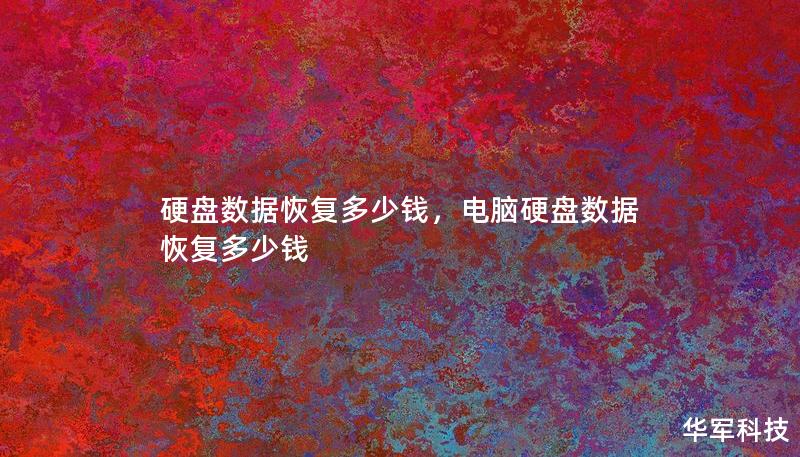 硬盘数据恢复多少钱，电脑硬盘数据恢复多少钱

华军科技